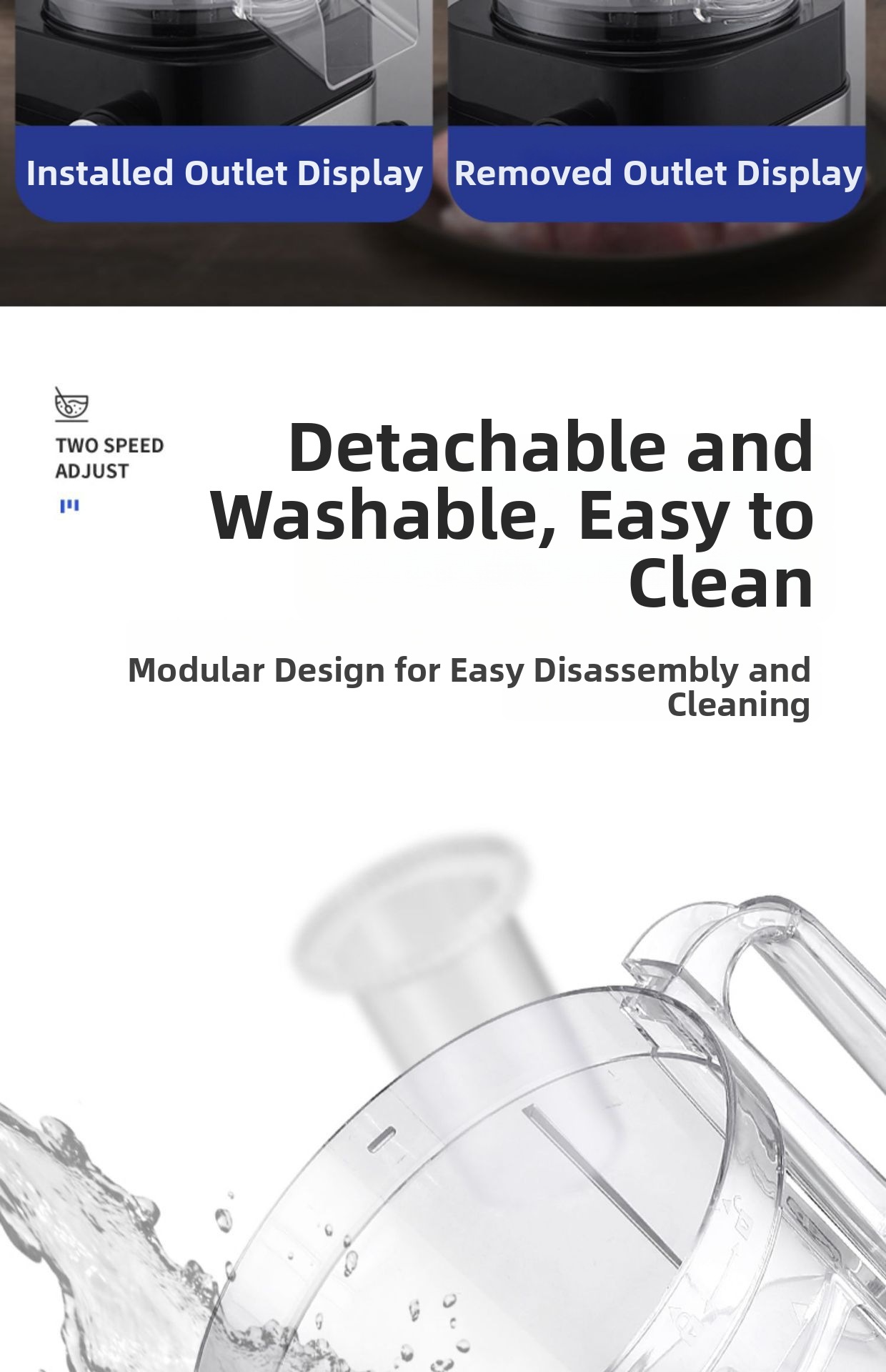 Installed Outlet Display

Removed Outlet Display

TWO SPEED ADJUST

Detachable and Washable, Easy to Clean

Modular Design for Easy Disassembly and Cleaning